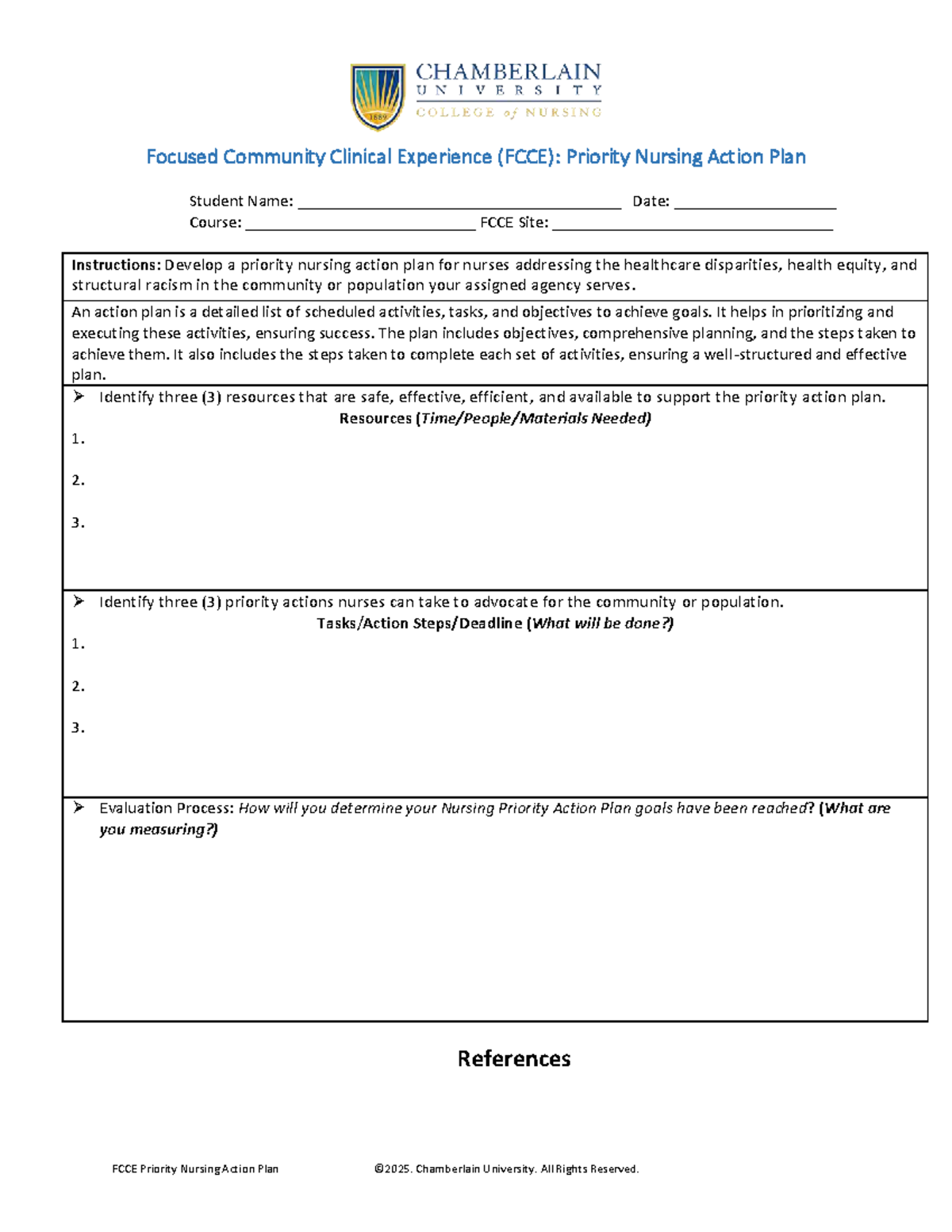 CHAMBERLAIN
UNIVERSITY
COLLEGE of NURSING

Focused Community Clinical Experience (FCCE): Priority Nursing Action Plan

Student Name: ____ Date: ____
Course: ____ FCCE Site: ____

Instructions: Develop a priority nursing action plan for nurses addressing the healthcare disparities, health equity, and structural racism in the community or population your assigned agency serves.

An action plan is a detailed list of scheduled activities, tasks, and objectives to achieve goals. It helps in prioritizing and executing these activities, ensuring success. The plan includes objectives, comprehensive planning, and the steps taken to achieve them. It also includes the steps taken to complete each set of activities, ensuring a well-structured and effective plan.

➢ Identify three (3) resources that are safe, effective, efficient, and available to support the priority action plan.
Resources (Time/People/Materials Needed)
1.
2.
3.

➢ Identify three (3) priority actions nurses can take to advocate for the community or population.
Tasks/Action Steps/Deadline (What will be done?)
1.
2.
3.

➢ Evaluation Process: How will you determine your Nursing Priority Action Plan goals have been reached? (What are you measuring?)

References

FCCE Priority Nursing Action Plan ©2025. Chamberlain University. All Rights Reserved.